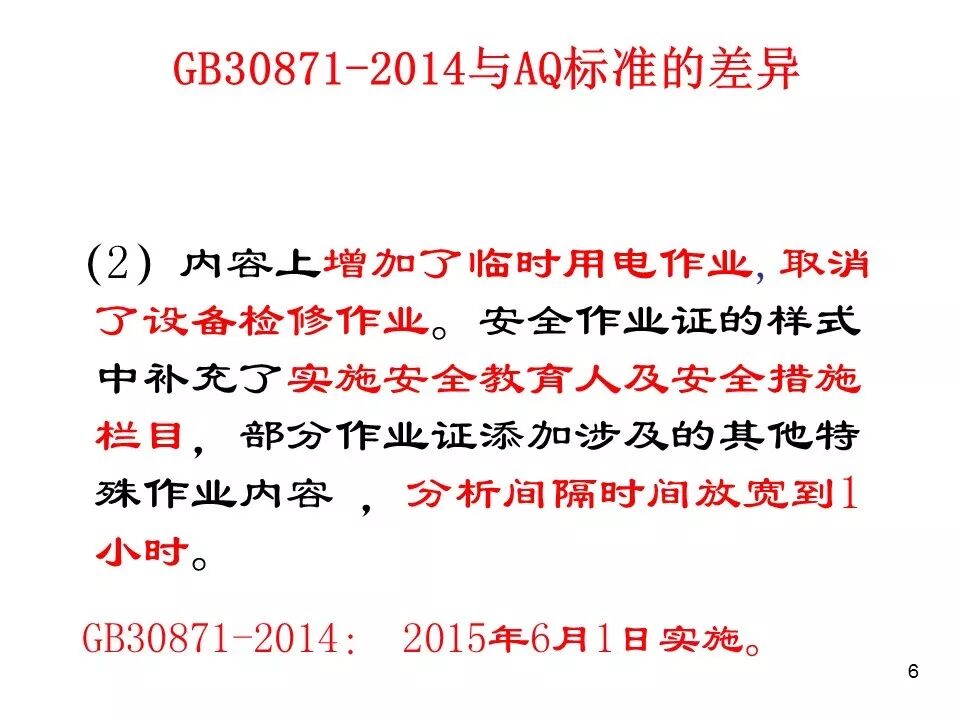 GB30871-2014与AQ标准的差异

(2)内容上增加了临时用电作业,取消了设备检修作业。安全作业证的样式中补充了实施安全教育人及安全措施栏目，部分作业证添加涉及的其他特殊作业内容，分析间隔时间放宽到1小时。

GB30871-2014: 2015年6月1日实施。

6